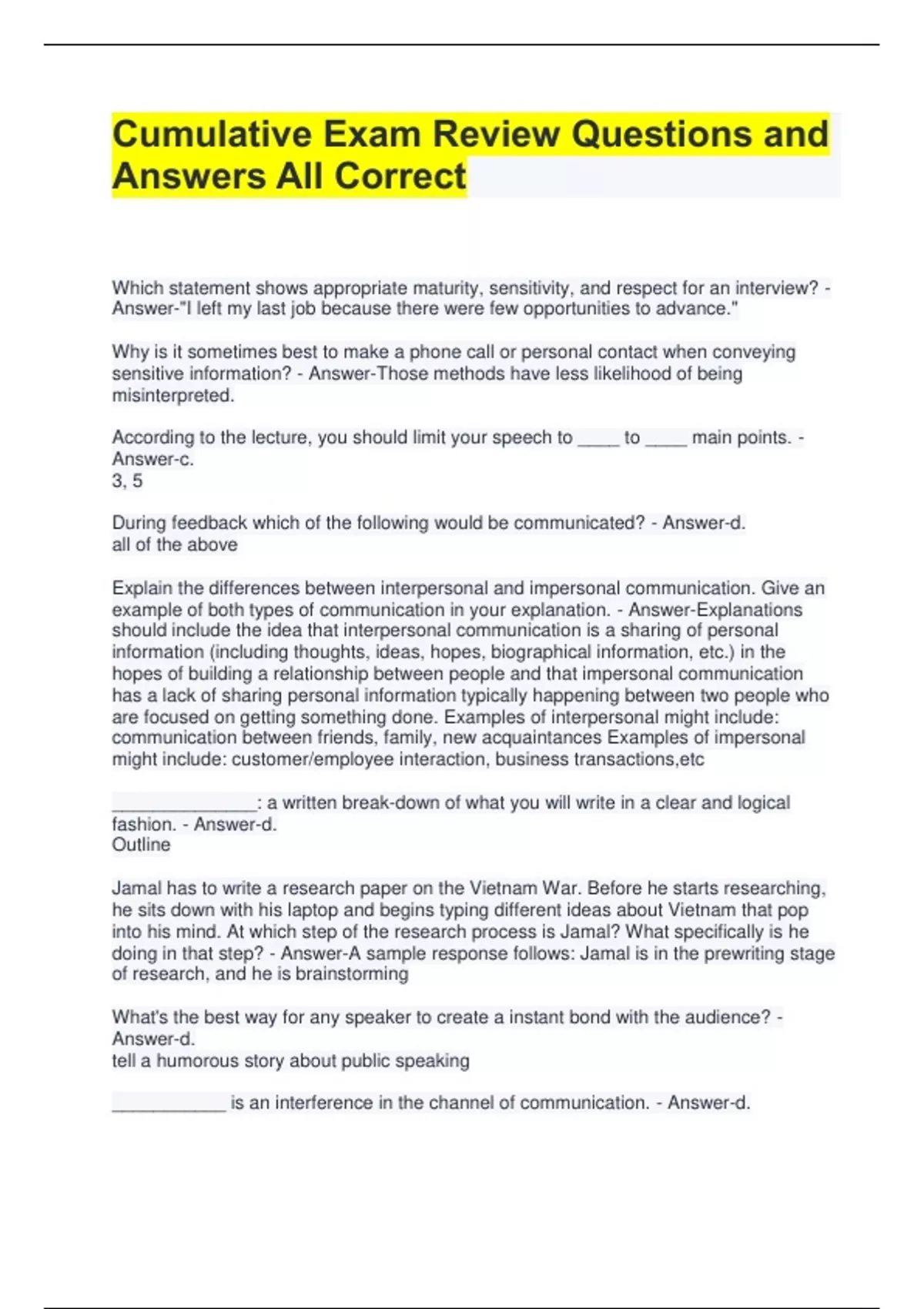 Cumulative Exam Review Questions and Answers All Correct

Which statement shows appropriate maturity, sensitivity, and respect for an interview? - Answer-"I left my last job because there were few opportunities to advance."

Why is it sometimes best to make a phone call or personal contact when conveying sensitive information? - Answer-Those methods have less likelihood of being misinterpreted.

According to the lecture, you should limit your speech to ____ to ____ main points. - Answer-c.
3, 5

During feedback which of the following would be communicated? - Answer-d.
all of the above

Explain the differences between interpersonal and impersonal communication. Give an example of both types of communication in your explanation. - Answer-Explanations should include the idea that interpersonal communication is a sharing of personal information (including thoughts, ideas, hopes, biographical information, etc.) in the hopes of building a relationship between people and that impersonal communication has a lack of sharing personal information typically happening between two people who are focused on getting something done. Examples of interpersonal might include: communication between friends, family, new acquaintances Examples of impersonal might include: customer/employee interaction, business transactions,etc

______________: a written break-down of what you will write in a clear and logical fashion. - Answer-d.
Outline

Jamal has to write a research paper on the Vietnam War. Before he starts researching, he sits down with his laptop and begins typing different ideas about Vietnam that pop into his mind. At which step of the research process is Jamal? What specifically is he doing in that step? - Answer-A sample response follows: Jamal is in the prewriting stage of research, and he is brainstorming

What's the best way for any speaker to create a instant bond with the audience? - Answer-d.
tell a humorous story about public speaking

___________ is an interference in the channel of communication. - Answer-d.